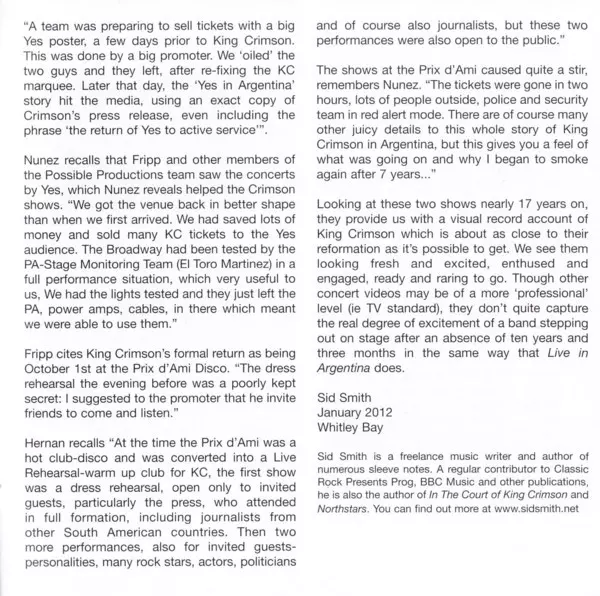 "A team was preparing to sell tickets with a big Yes poster, a few days prior to King Crimson. This was done by a big promoter. We 'oiled' the two guys and they left, after re-fixing the KC marquee. Later that day, the 'Yes in Argentina' story hit the media, using an exact copy of Crimson's press release, even including the phrase 'the return of Yes to active service'".

Nunez recalls that Fripp and other members of the Possible Productions team saw the concerts by Yes, which Nunez reveals helped the Crimson shows. "We got the venue back in better shape than when we first arrived. We had saved lots of money and sold many KC tickets to the Yes audience. The Broadway had been tested by the PA-Stage Monitoring Team (El Toro Martinez) in a full performance situation, which very useful to us, We had the lights tested and they just left the PA, power amps, cables, in there which meant we were able to use them."

Fripp cites King Crimson's formal return as being October 1st at the Prix d'Ami Disco. "The dress rehearsal the evening before was a poorly kept secret: I suggested to the promoter that he invite friends to come and listen."

Hernan recalls "At the time the Prix d'Ami was a hot club-disco and was converted into a Live Rehearsal-warm up club for KC, the first show was a dress rehearsal, open only to invited guests, particularly the press, who attended in full formation, including journalists from other South American countries. Then two more performances, also for invited guests-personalities, many rock stars, actors, politicians and of course also journalists, but these two performances were also open to the public."

The shows at the Prix d'Ami caused quite a stir, remembers Nunez. "The tickets were gone in two hours, lots of people outside, police and security team in red alert mode. There are of course many other juicy details to this whole story of King Crimson in Argentina, but this gives you a feel of what was going on and why I began to smoke again after 7 years..."

Looking at these two shows nearly 17 years on, they provide us with a visual record account of King Crimson which is about as close to their reformation as it's possible to get. We see them looking fresh and excited, enthused and engaged, ready and raring to go. Though other concert videos may be of a more 'professional' level (ie TV standard), they don't quite capture the real degree of excitement of a band stepping out on stage after an absence of ten years and three months in the same way that Live in Argentina does.

Sid Smith
January 2012
Whitley Bay

Sid Smith is a freelance music writer and author of numerous sleeve notes. A regular contributor to Classic Rock Presents Prog, BBC Music and other publications, he is also the author of In The Court of King Crimson and Northstars. You can find out more at www.sidsmith.net